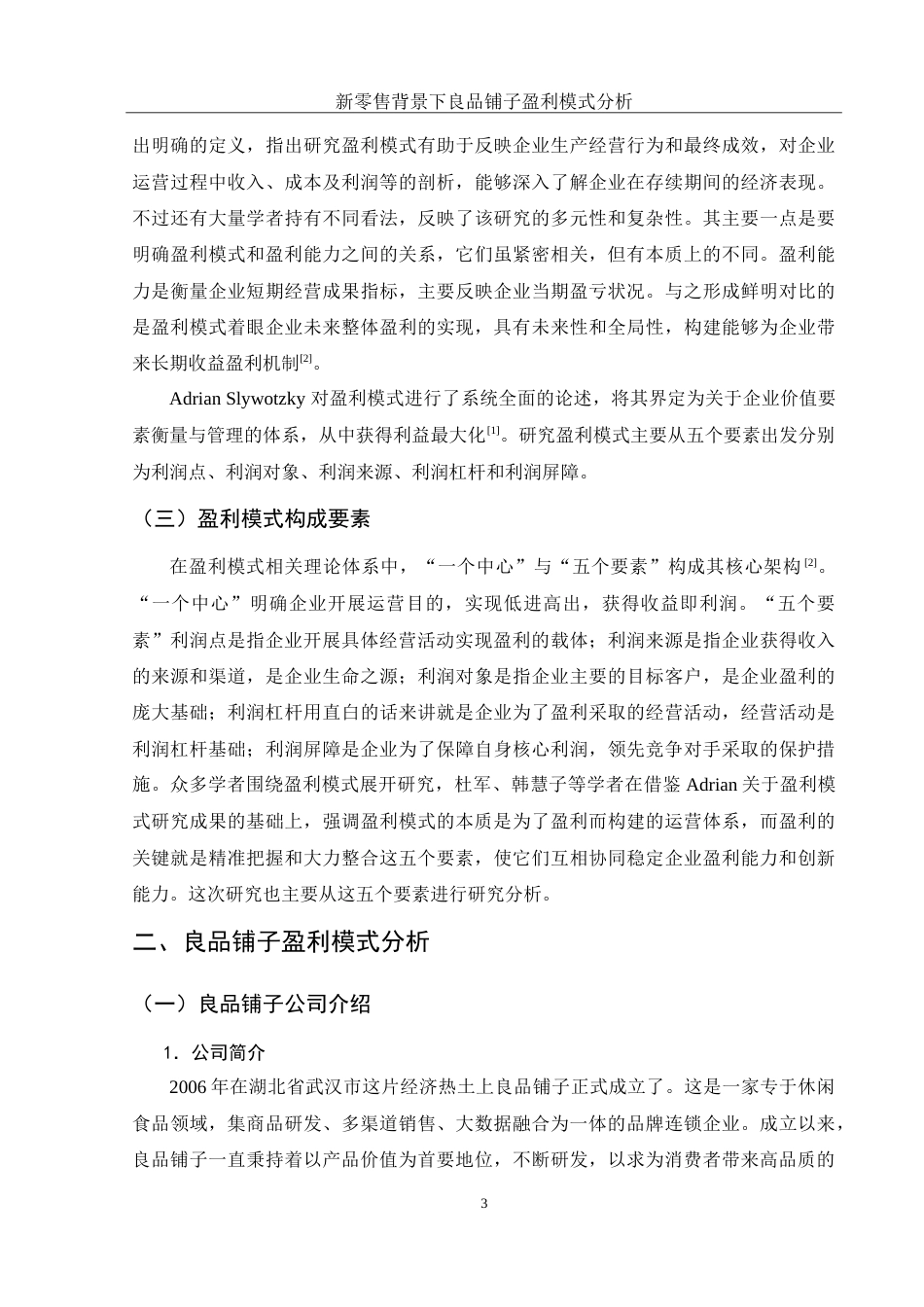 新零售背景下良品铺子盈利模式分析

出明确的定义，指出研究盈利模式有助于反映企业生产经营行为和最终成效，对企业运营过程中收入、成本及利润等的剖析，能够深入了解企业在存续期间的经济表现。不过还有大量学者持有不同看法，反映了该研究的多元性和复杂性。其主要一点是要明确盈利模式和盈利能力之间的关系，它们虽紧密相关，但有本质上的不同。盈利能力是衡量企业短期经营成果指标，主要反映企业当期盈亏状况。与之形成鲜明对比的是盈利模式着眼企业未来整体盈利的实现，具有未来性和全局性，构建能够为企业带来长期收益盈利机制$^{[2]}$。

Adrian Slywotzky 对盈利模式进行了系统全面的论述，将其界定为关于企业价值要素衡量与管理的体系，从中获得利益最大化$^{[1]}$。研究盈利模式主要从五个要素出发分别为利润点、利润对象、利润来源、利润杠杆和利润屏障。

（三）盈利模式构成要素

在盈利模式相关理论体系中，“一个中心”与“五个要素”构成其核心架构$^{[2]}$。“一个中心”明确企业开展运营目的，实现低进高出，获得收益即利润。“五个要素”利润点是指企业开展具体经营活动实现盈利的载体；利润来源是指企业获得收入的来源和渠道，是企业生命之源；利润对象是指企业主要的目标客户，是企业盈利的庞大基础；利润杠杆用直白的话来讲就是企业为了盈利采取的经营活动，经营活动是利润杠杆基础；利润屏障是企业为了保障自身核心利润，领先竞争对手采取的保护措施。众多学者围绕盈利模式展开研究，杜军、韩慧子等学者在借鉴 Adrian 关于盈利模式研究成果的基础上，强调盈利模式的本质是为了盈利而构建的运营体系，而盈利的关键就是精准把握和大力整合这五个要素，使它们互相协同稳定企业盈利能力和创新能力。这次研究也主要从这五个要素进行研究分析。

二、良品铺子盈利模式分析

（一）良品铺子公司介绍

1．公司简介

2006 年在湖北省武汉市这片经济热土上良品铺子正式成立了。这是一家专于休闲食品领域，集商品研发、多渠道销售、大数据融合为一体的品牌连锁企业。成立以来，良品铺子一直秉持着以产品价值为首要地位，不断研发，以求为消费者带来高品质的

3